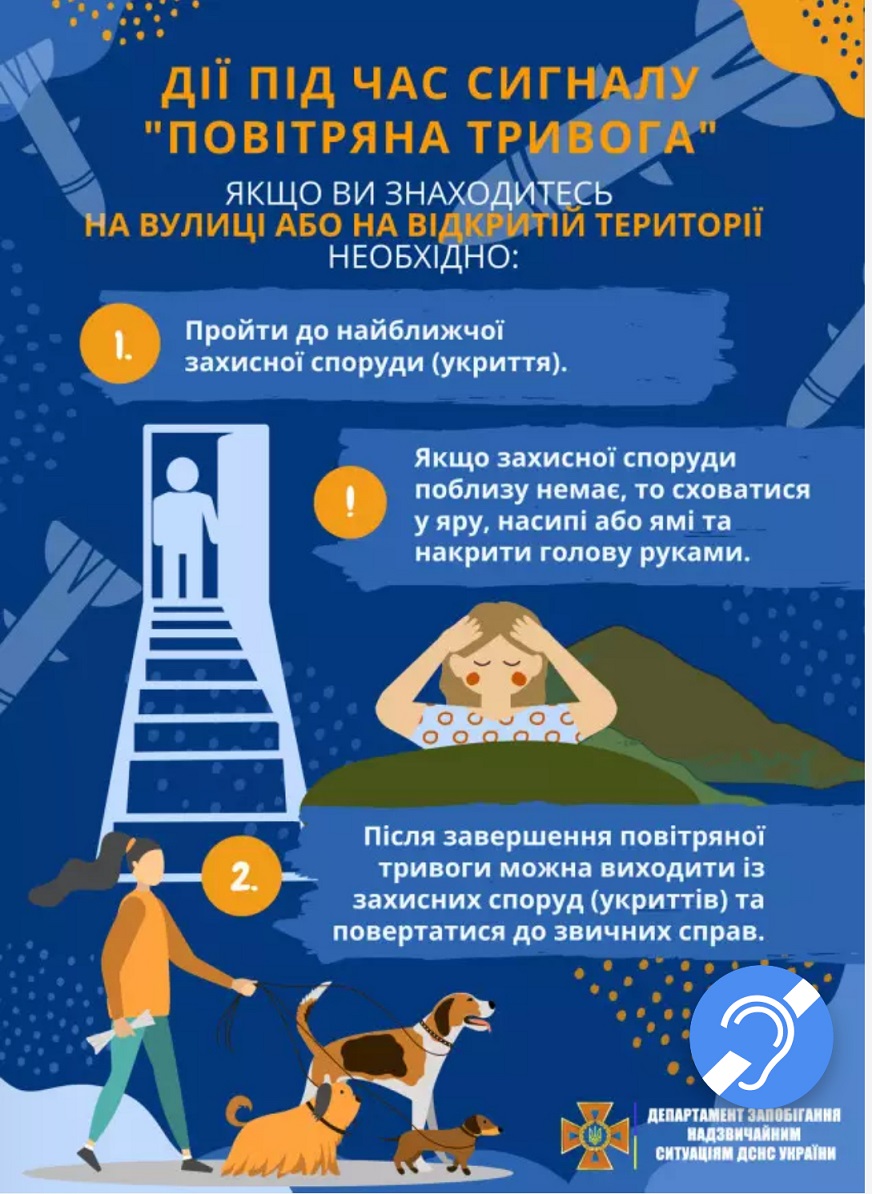 ДІЇ ПІД ЧАС СИГНАЛУ "ПОВІТРЯНА ТРИВОГА"

ЯКЩО ВИ ЗНАХОДИТЕСЬ
НА ВУЛИЦІ АБО НА ВІДКРИТІЙ ТЕРИТОРІЇ
НЕОБХІДНО:

1. Пройти до найближчої захисної споруди (укриття).

! Якщо захисної споруди поблизу немає, то сховатися у яру, насипі або ямі та накрити голову руками.

2. Після завершення повітряної тривоги можна виходити із захисних споруд (укриттів) та повертатися до звичних справ.

ДЕПАРТАМЕНТ ЗАПОБІГАННЯ
НАДЗВИЧАЙНИМ
СИТУАЦІЯМ ДСНС УКРАЇНИ